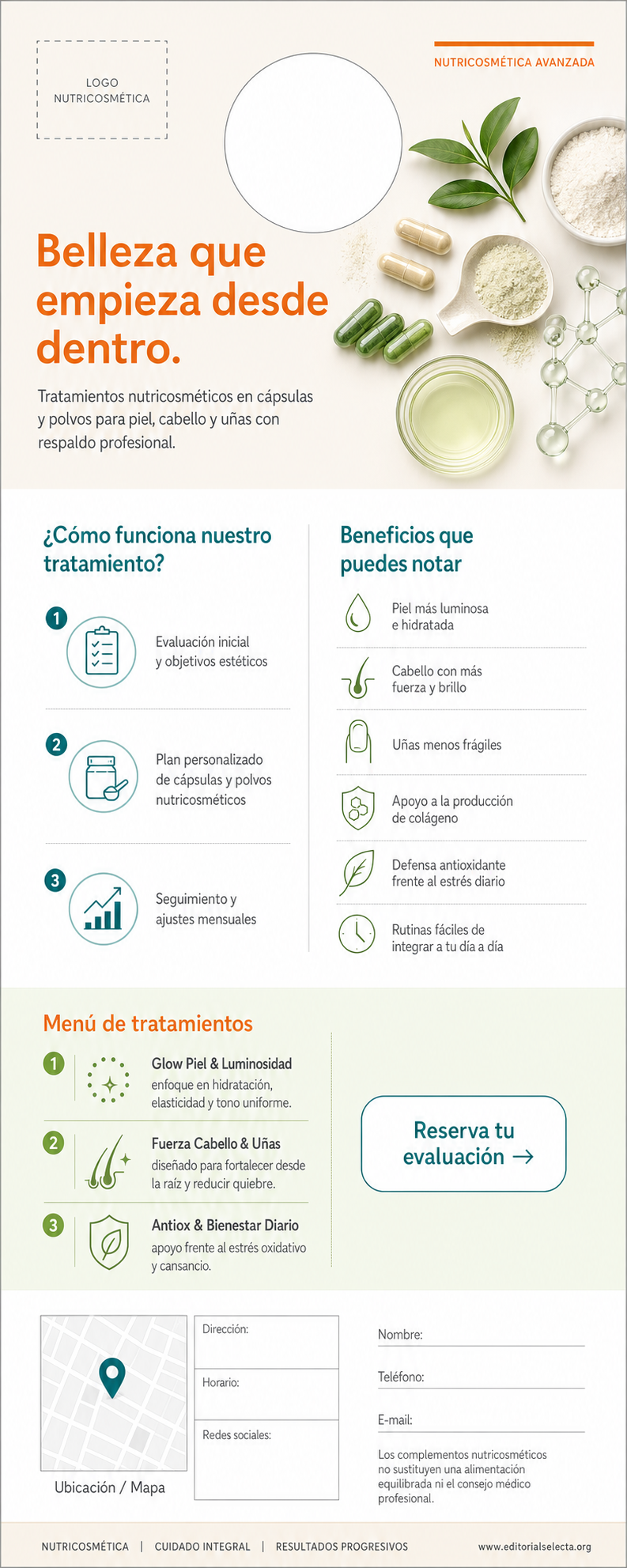 LOGO
NUTRICOSMÉTICA

NUTRICOSMÉTICA AVANZADA

Belleza que empieza desde dentro.

Tratamientos nutricosméticos en cápsulas y polvos para piel, cabello y uñas con respaldo profesional.

¿Cómo funciona nuestro tratamiento?

1 Evaluación inicial y objetivos estéticos

2 Plan personalizado de cápsulas y polvos nutricosméticos

3 Seguimiento y ajustes mensuales

Beneficios que puedes notar

Piel más luminosa e hidratada

Cabello con más fuerza y brillo

Uñas menos frágiles

Apoyo a la producción de colágeno

Defensa antioxidante frente al estrés diario

Rutinas fáciles de integrar a tu día a día

Menú de tratamientos

1 Glow Piel & Luminosidad
enfoque en hidratación, elasticidad y tono uniforme.

2 Fuerza Cabello & Uñas
diseñado para fortalecer desde la raíz y reducir quiebre.

3 Antiox & Bienestar Diario
apoyo frente al estrés oxidativo y cansancio.

Reserva tu evaluación →

Ubicación / Mapa

Dirección:

Horario:

Redes sociales:

Nombre:

Teléfono:

E-mail:

Los complementos nutricosméticos no sustituyen una alimentación equilibrada ni el consejo médico profesional.

NUTRICOSMÉTICA | CUIDADO INTEGRAL | RESULTADOS PROGRESIVOS

www.editorialselecta.org